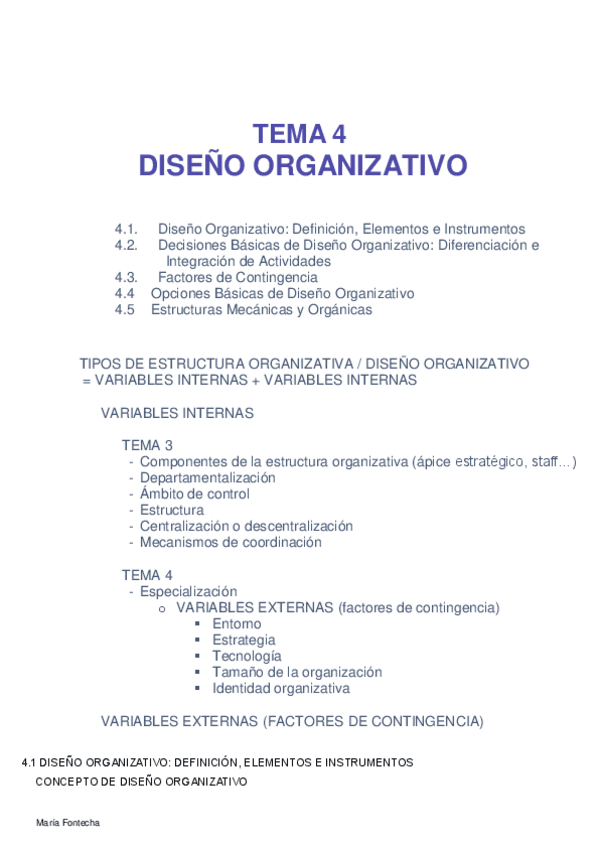 TEMA 4
DISEÑO ORGANIZATIVO

4.1. Diseño Organizativo: Definición, Elementos e Instrumentos
4.2. Decisiones Básicas de Diseño Organizativo: Diferenciación e Integración de Actividades
4.3. Factores de Contingencia
4.4 Opciones Básicas de Diseño Organizativo
4.5 Estructuras Mecánicas y Orgánicas

TIPOS DE ESTRUCTURA ORGANIZATIVA / DISEÑO ORGANIZATIVO = VARIABLES INTERNAS + VARIABLES INTERNAS

VARIABLES INTERNAS

TEMA 3
- Componentes de la estructura organizativa (ápice estratégico, staff…)
- Departamentalización
- Ámbito de control
- Estructura
- Centralización o descentralización
- Mecanismos de coordinación

TEMA 4
- Especialización
o VARIABLES EXTERNAS (factores de contingencia)
▪ Entorno
▪ Estrategia
▪ Tecnología
▪ Tamaño de la organización
▪ Identidad organizativa

VARIABLES EXTERNAS (FACTORES DE CONTINGENCIA)

4.1 DISEÑO ORGANIZATIVO: DEFINICIÓN, ELEMENTOS E INSTRUMENTOS
CONCEPTO DE DISEÑO ORGANIZATIVO

María Fontecha